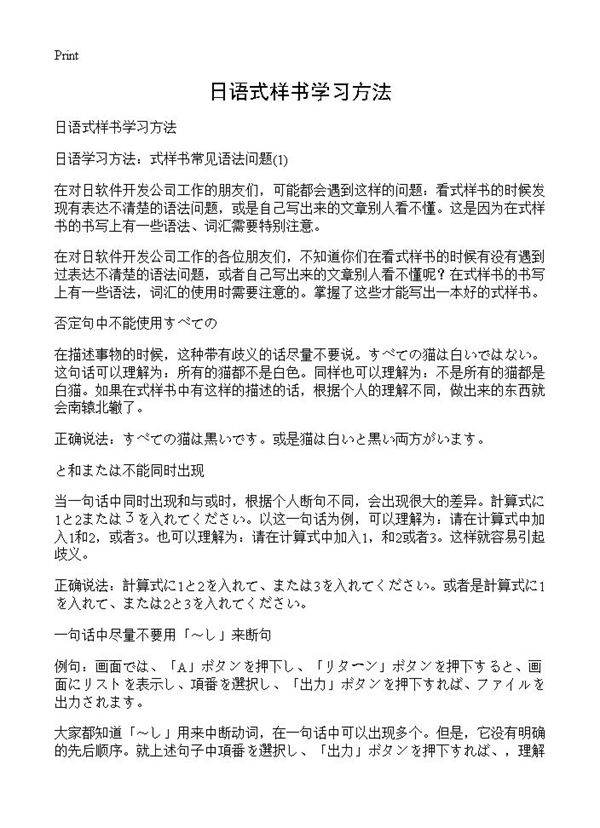 Print

日语式样书学习方法

日语式样书学习方法

日语学习方法：式样书常见语法问题(1)

在对日软件开发公司工作的朋友们，可能都会遇到这样的问题：看式样书的时候发现有表达不清楚的语法问题，或是自己写出来的文章别人看不懂。这是因为在式样书的书写上有一些语法、词汇需要特别注意。

在对日软件开发公司工作的各位朋友们，不知道你们在看式样书的时候有没有遇到过表达不清楚的语法问题，或者自己写出来的文章别人看不懂呢？在式样书的书写上有一些语法，词汇的使用时需要注意的。掌握了这些才能写出一本好的式样书。

否定句中不能使用すべての

在描述事物的时候，这种带有歧义的话尽量不要说。すべての猫は白いではない。这句话可以理解为：所有的猫都不是白色。同样也可以理解为：不是所有的猫都是白猫。如果在式样书中有这样的描述的话，根据个人的理解不同，做出来的东西就会南辕北辙了。

正确说法：すべての猫は黒いです。或是猫は白いと黒い両方がいます。

と和または不能同时出现

当一句话中同时出现和与或时，根据个人断句不同，会出现很大的差异。計算式に1と2または３を入れてください。以这一句话为例，可以理解为：请在计算式中加入1和2，或者3。也可以理解为：请在计算式中加入1，和2或者3。这样就容易引起歧义。

正确说法：計算式に1と2を入れて、または3を入れてください。或者是計算式に1を入れて、または2と3を入れてください。

一句话中尽量不要用「～し」来断句

例句：画面では、「A」ボタンを押下し、「リターン」ボタンを押下すると、画面にリストを表示し、項番を選択し、「出力」ボタンを押下すれば、ファイルを出力されます。

大家都知道「～し」用来中断动词，在一句话中可以出现多个。但是，它没有明确的先后顺序。就上述句子中項番を選択し、「出力」ボタンを押下すれば、，理解